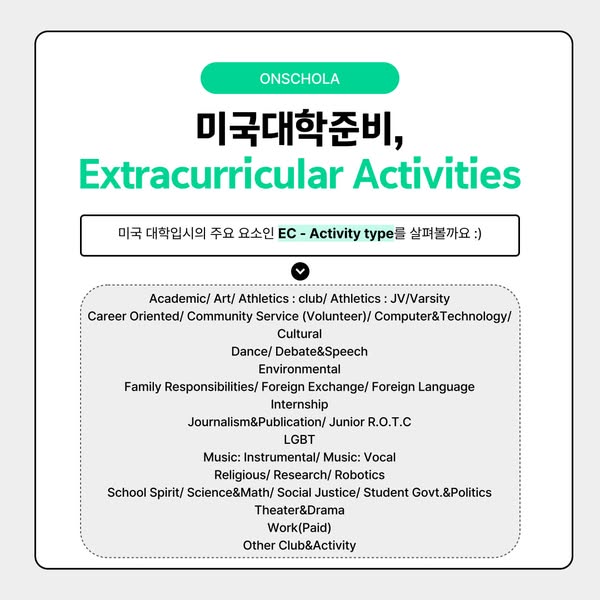 ONSCHOLA

미국대학준비,

Extracurricular Activities

미국 대학입시의 주요 요소인 EC - Activity type를 살펴볼까요 :)

Academic/ Art/ Athletics : club/ Athletics : JV/Varsity
Career Oriented/ Community Service (Volunteer)/ Computer&Technology/ Cultural
Dance/ Debate&Speech
Environmental
Family Responsibilities/ Foreign Exchange/ Foreign Language
Internship
Journalism&Publication/ Junior R.O.T.C
LGBT
Music: Instrumental/ Music: Vocal
Religious/ Research/ Robotics
School Spirit/ Science&Math/ Social Justice/ Student Govt.&Politics
Theater&Drama
Work(Paid)
Other Club&Activity